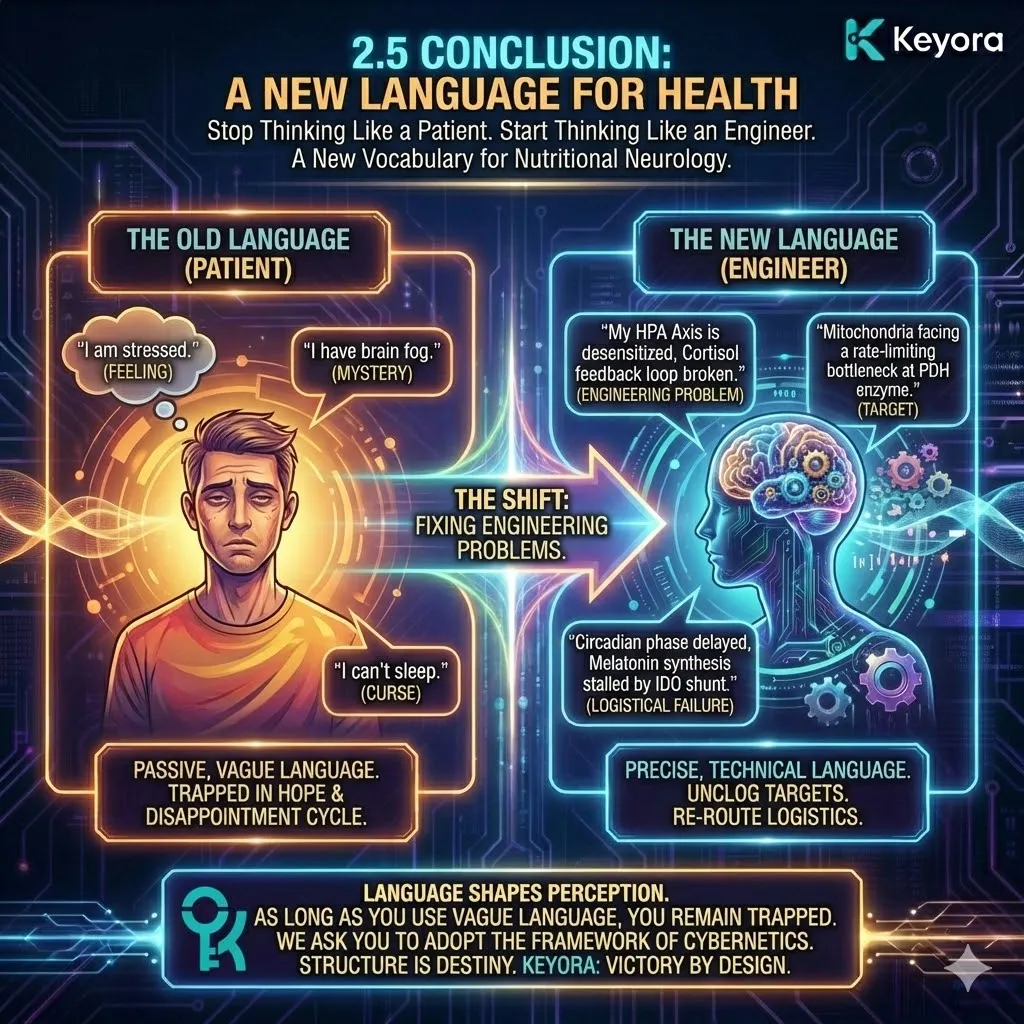 Keyora

2.5 CONCLUSION:
A NEW LANGUAGE FOR HEALTH

Stop Thinking Like a Patient. Start Thinking Like an Engineer.
A New Vocabulary for Nutritional Neurology.

THE OLD LANGUAGE (PATIENT)

"I am stressed." (FEELING)

"I have brain fog." (MYSTERY)

"I can't sleep." (CURSE)

PASSIVE, VAGUE LANGUAGE. TRAPPED IN HOPE & DISAPPOINTMENT CYCLE.

THE SHIFT: FIXING ENGINEERING PROBLEMS.

THE NEW LANGUAGE (ENGINEER)

"My HPA Axis is desensitized, Cortisol feedback loop broken." (ENGINEERING PROBLEM)

"Mitochondria facing a rate-limiting bottleneck at PDH enzyme." (TARGET)

"Circadian phase delayed, Melatonin synthesis stalled by IDO shunt." (LOGISTICAL FAILURE)

PRECISE, TECHNICAL LANGUAGE. UNCLOG TARGETS. RE-ROUTE LOGISTICS.

LANGUAGE SHAPES PERCEPTION.
AS LONG AS YOU USE VAGUE LANGUAGE, YOU REMAIN TRAPPED.
WE ASK YOU TO ADOPT THE FRAMEWORK OF CYBERNETICS.
STRUCTURE IS DESTINY. KEYORA: VICTORY BY DESIGN.